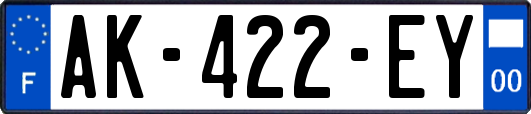 F
AK-422-EY
00